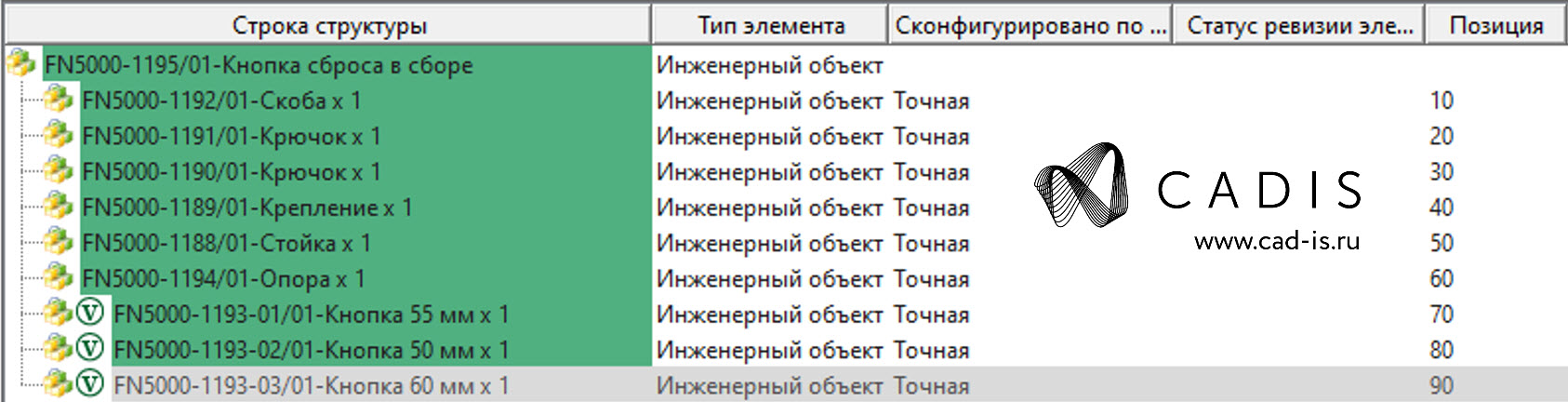 | Строка структуры | Тип элемента | Сконфигурировано по ... | Статус ревизии эле... | Позиция |
|---|---|---|---|---|
| FN5000-1195/01-Кнопка сброса в сборе | Инженерный объект | | | |
| FN5000-1192/01-Скоба x 1 | Инженерный объект | Точная | | 10 |
| FN5000-1191/01-Крючок x 1 | Инженерный объект | Точная | | 20 |
| FN5000-1190/01-Крючок x 1 | Инженерный объект | Точная | | 30 |
| FN5000-1189/01-Крепление x 1 | Инженерный объект | Точная | | 40 |
| FN5000-1188/01-Стойка x 1 | Инженерный объект | Точная | | 50 |
| FN5000-1194/01-Опора x 1 | Инженерный объект | Точная | | 60 |
| FN5000-1193-01/01-Кнопка 55 мм x 1 | Инженерный объект | Точная | | 70 |
| FN5000-1193-02/01-Кнопка 50 мм x 1 | Инженерный объект | Точная | | 80 |
| FN5000-1193-03/01-Кнопка 60 мм x 1 | Инженерный объект | Точная | | 90 |

CADIS
www.cad-is.ru